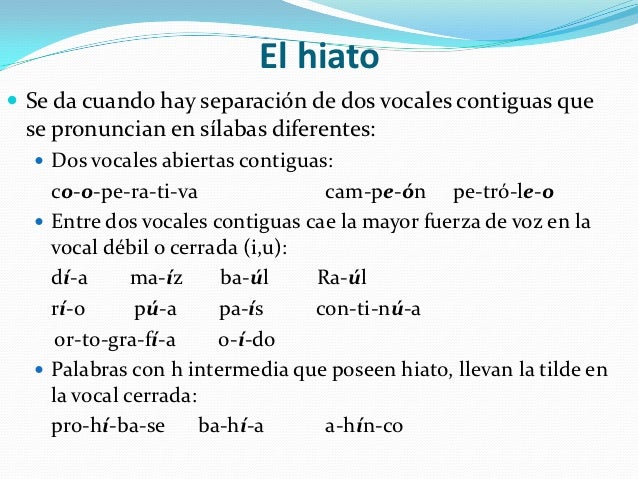 El hiato

Se da cuando hay separación de dos vocales contiguas que se pronuncian en sílabas diferentes:

Dos vocales abiertas contiguas:

co-o-pe-ra-ti-va cam-pe-ón pe-tró-le-o

Entre dos vocales contiguas cae la mayor fuerza de voz en la vocal débil o cerrada (i,u):

dí-a ma-íz ba-úl Ra-úl

rí-o pú-a pa-ís con-ti-nú-a

or-to-gra-fí-a o-í-do

Palabras con h intermedia que poseen hiato, llevan la tilde en la vocal cerrada:

pro-hí-ba-se ba-hí-a a-hín-co